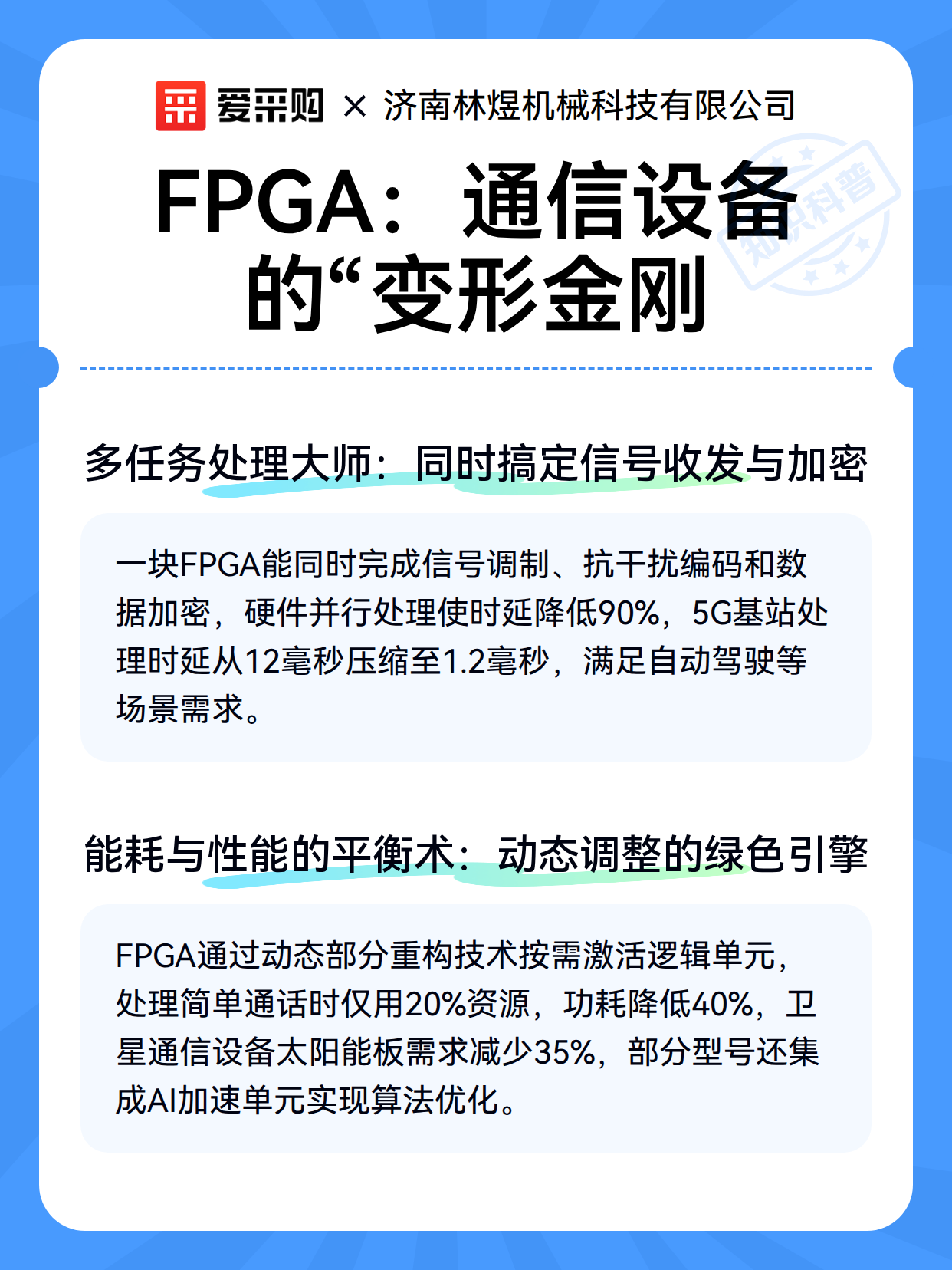 爱采购 × 济南林煜机械科技有限公司

知识科普

FPGA：通信设备的“变形金刚

多任务处理大师：同时搞定信号收发与加密

一块FPGA能同时完成信号调制、抗干扰编码和数据加密，硬件并行处理使时延降低90%，5G基站处理时延从12毫秒压缩至1.2毫秒，满足自动驾驶等场景需求。

能耗与性能的平衡术：动态调整的绿色引擎

FPGA通过动态部分重构技术按需激活逻辑单元，处理简单通话时仅用20%资源，功耗降低40%，卫星通信设备太阳能板需求减少35%，部分型号还集成AI加速单元实现算法优化。